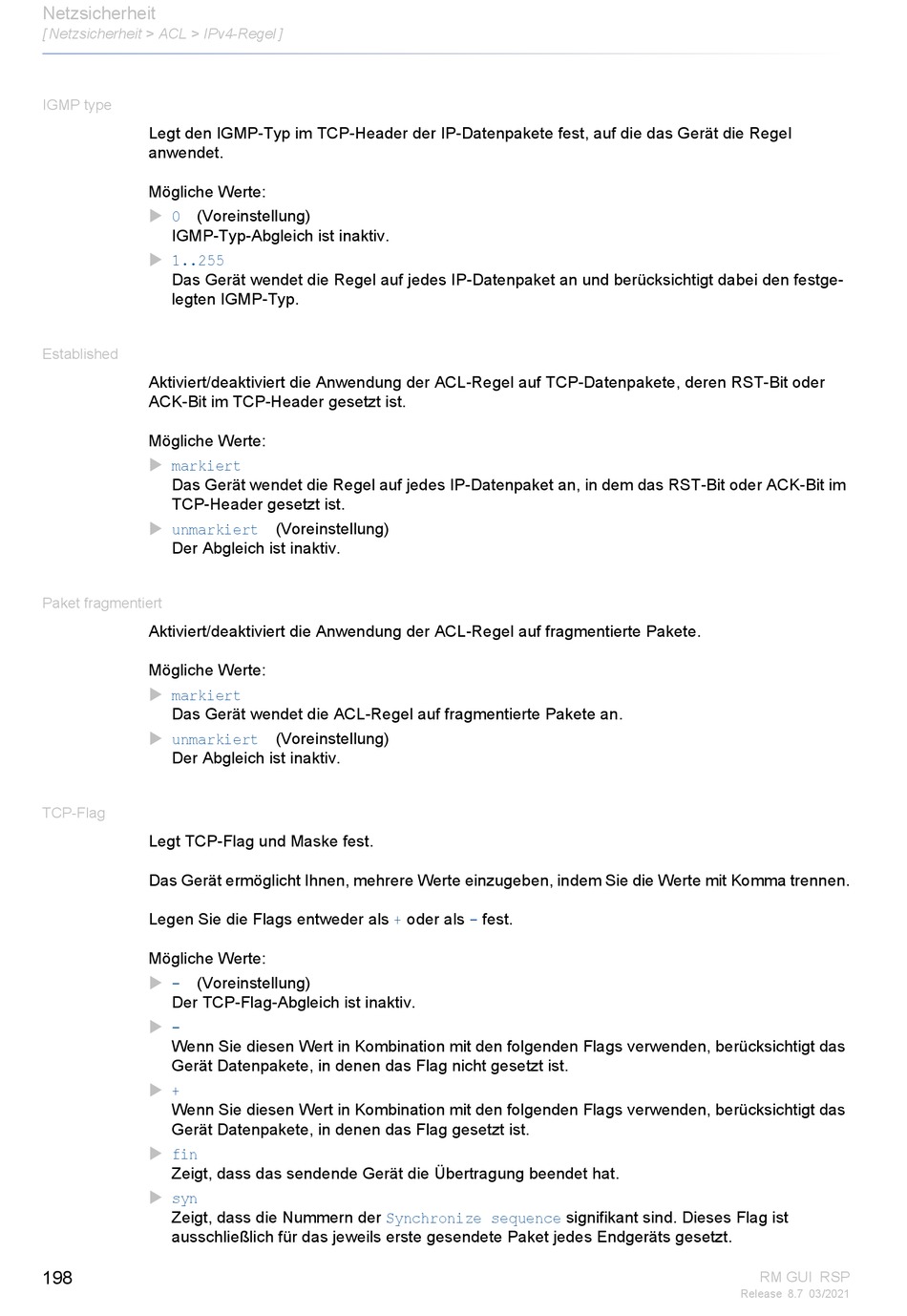 Netzsicherheit
[ Netzsicherheit > ACL > IPv4-Regel ]

IGMP type

Legt den IGMP-Typ im TCP-Header der IP-Datenpakete fest, auf die das Gerät die Regel anwendet.

Mögliche Werte:
▶ 0 (Voreinstellung)
IGMP-Typ-Abgleich ist inaktiv.
▶ 1..255
Das Gerät wendet die Regel auf jedes IP-Datenpaket an und berücksichtigt dabei den festgelegten IGMP-Typ.

Established

Aktiviert/deaktiviert die Anwendung der ACL-Regel auf TCP-Datenpakete, deren RST-Bit oder ACK-Bit im TCP-Header gesetzt ist.

Mögliche Werte:
▶ markiert
Das Gerät wendet die Regel auf jedes IP-Datenpaket an, in dem das RST-Bit oder ACK-Bit im TCP-Header gesetzt ist.
▶ unmarkiert (Voreinstellung)
Der Abgleich ist inaktiv.

Paket fragmentiert

Aktiviert/deaktiviert die Anwendung der ACL-Regel auf fragmentierte Pakete.

Mögliche Werte:
▶ markiert
Das Gerät wendet die ACL-Regel auf fragmentierte Pakete an.
▶ unmarkiert (Voreinstellung)
Der Abgleich ist inaktiv.

TCP-Flag

Legt TCP-Flag und Maske fest.

Das Gerät ermöglicht Ihnen, mehrere Werte einzugeben, indem Sie die Werte mit Komma trennen.

Legen Sie die Flags entweder als + oder als - fest.

Mögliche Werte:
▶ - (Voreinstellung)
Der TCP-Flag-Abgleich ist inaktiv.
▶ -
Wenn Sie diesen Wert in Kombination mit den folgenden Flags verwenden, berücksichtigt das Gerät Datenpakete, in denen das Flag nicht gesetzt ist.
▶ +
Wenn Sie diesen Wert in Kombination mit den folgenden Flags verwenden, berücksichtigt das Gerät Datenpakete, in denen das Flag gesetzt ist.
▶ fin
Zeigt, dass das sendende Gerät die Übertragung beendet hat.
▶ syn
Zeigt, dass die Nummern der Synchronize sequence signifikant sind. Dieses Flag ist ausschließlich für das jeweils erste gesendete Paket jedes Endgeräts gesetzt.

198

RM GUI RSP
Release 8.7 03/2021